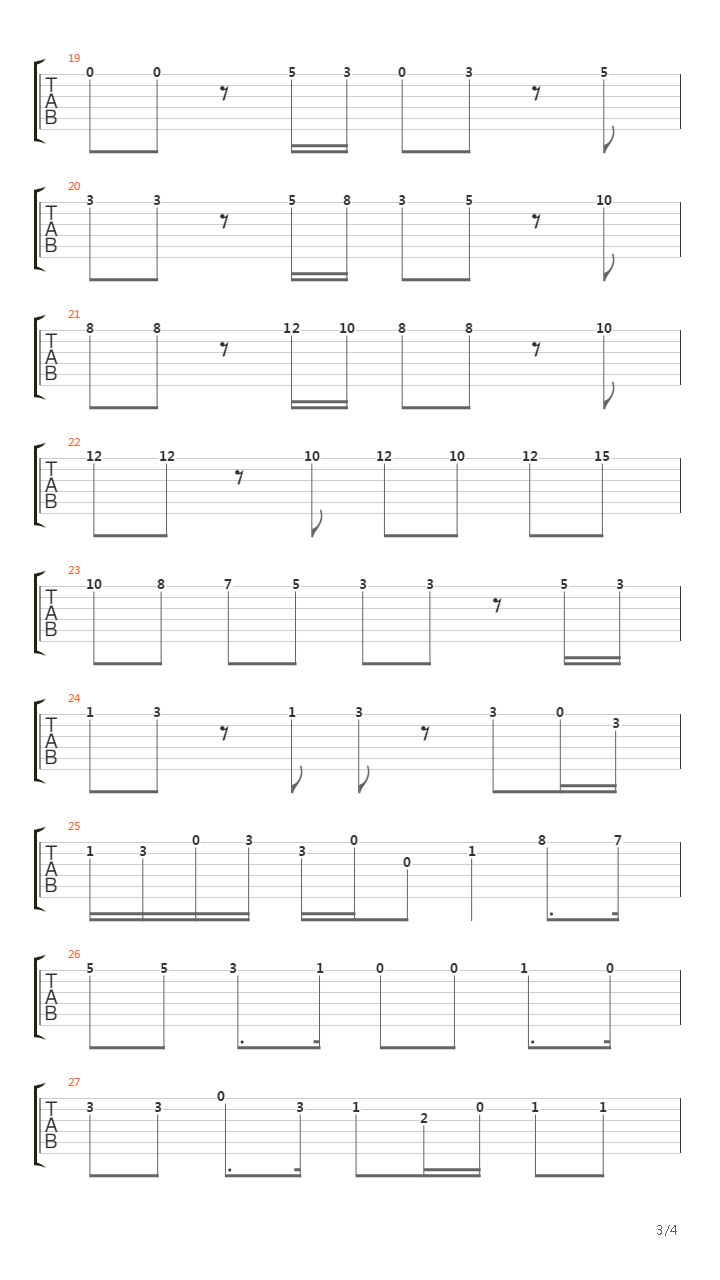 19
T
A
B
0 0 5 3 0 3 5

20
T
A
B
3 3 5 8 3 5 10

21
T
A
B
8 8 12 10 8 8 10

22
T
A
B
12 12 10 12 10 12 15

23
T
A
B
10 8 7 5 3 3 5 3

24
T
A
B
1 3 1 3 3 0 3

25
T
A
B
1 3 0 3 3 0 0 1 8 7

26
T
A
B
5 5 3 1 0 0 1 0

27
T
A
B
3 3 0 3 1 2 0 1 1

3/4